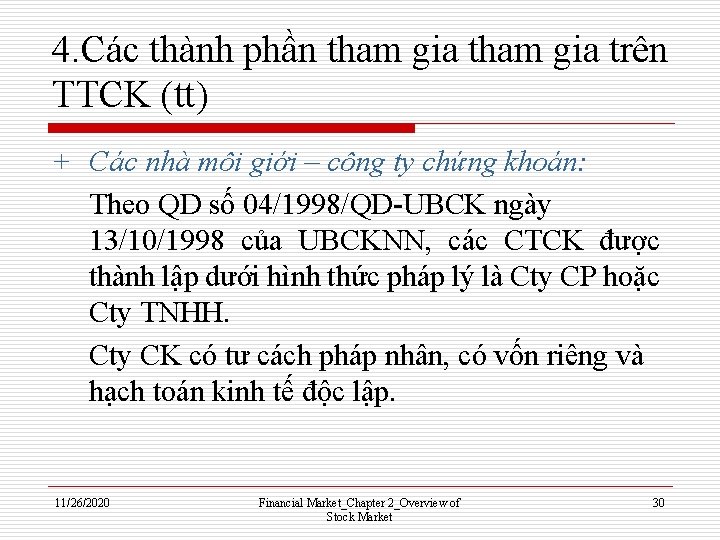 4.Các thành phần tham gia tham gia trên TTCK (tt)

+ Các nhà môi giới – công ty chứng khoán:

Theo QD số 04/1998/QD-UBCK ngày 13/10/1998 của UBCKNN, các CTCK được thành lập dưới hình thức pháp lý là Cty CP hoặc Cty TNHH.

Cty CK có tư cách pháp nhân, có vốn riêng và hạch toán kinh tế độc lập.

11/26/2020

Financial Market_Chapter 2_Overview of Stock Market

30